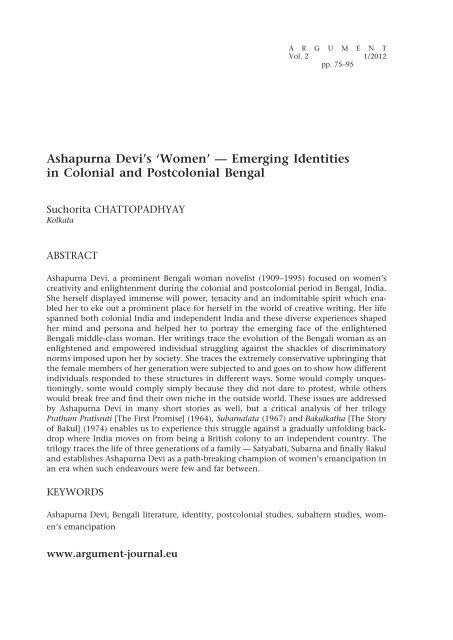 A R G U M E N T
Vol. 2 1/2012
pp. 75–95

Ashapurna Devi's 'Women' — Emerging Identities in Colonial and Postcolonial Bengal

Suchorita CHATTOPADHYAY
Kolkata

ABSTRACT

Ashapurna Devi, a prominent Bengali woman novelist (1909–1995) focused on women's creativity and enlightenment during the colonial and postcolonial period in Bengal, India. She herself displayed immense will power, tenacity and an indomitable spirit which enabled her to eke out a prominent place for herself in the world of creative writing. Her life spanned both colonial India and independent India and these diverse experiences shaped her mind and persona and helped her to portray the emerging face of the enlightened Bengali middle-class woman. Her writings trace the evolution of the Bengali woman as an enlightened and empowered individual struggling against the shackles of discriminatory norms imposed upon her by society. She traces the extremely conservative upbringing that the female members of her generation were subjected to and goes on to show how different individuals responded to these structures in different ways. Some would comply unquestioningly, some would comply simply because they did not dare to protest, while others would break free and find their own niche in the outside world. These issues are addressed by Ashapurna Devi in many short stories as well, but a critical analysis of her trilogy Pratham Pratisruti [The First Promise] (1964), Subarnalata (1967) and Bakulkatha [The Story of Bakul] (1974) enables us to experience this struggle against a gradually unfolding backdrop where India moves on from being a British colony to an independent country. The trilogy traces the life of three generations of a family — Satyabati, Subarna and finally Bakul and establishes Ashapurna Devi as a path-breaking champion of women's emancipation in an era when such endeavours were few and far between.

KEYWORDS

Ashapurna Devi, Bengali literature, identity, postcolonial studies, subaltern studies, women's emancipation

www.argument-journal.eu